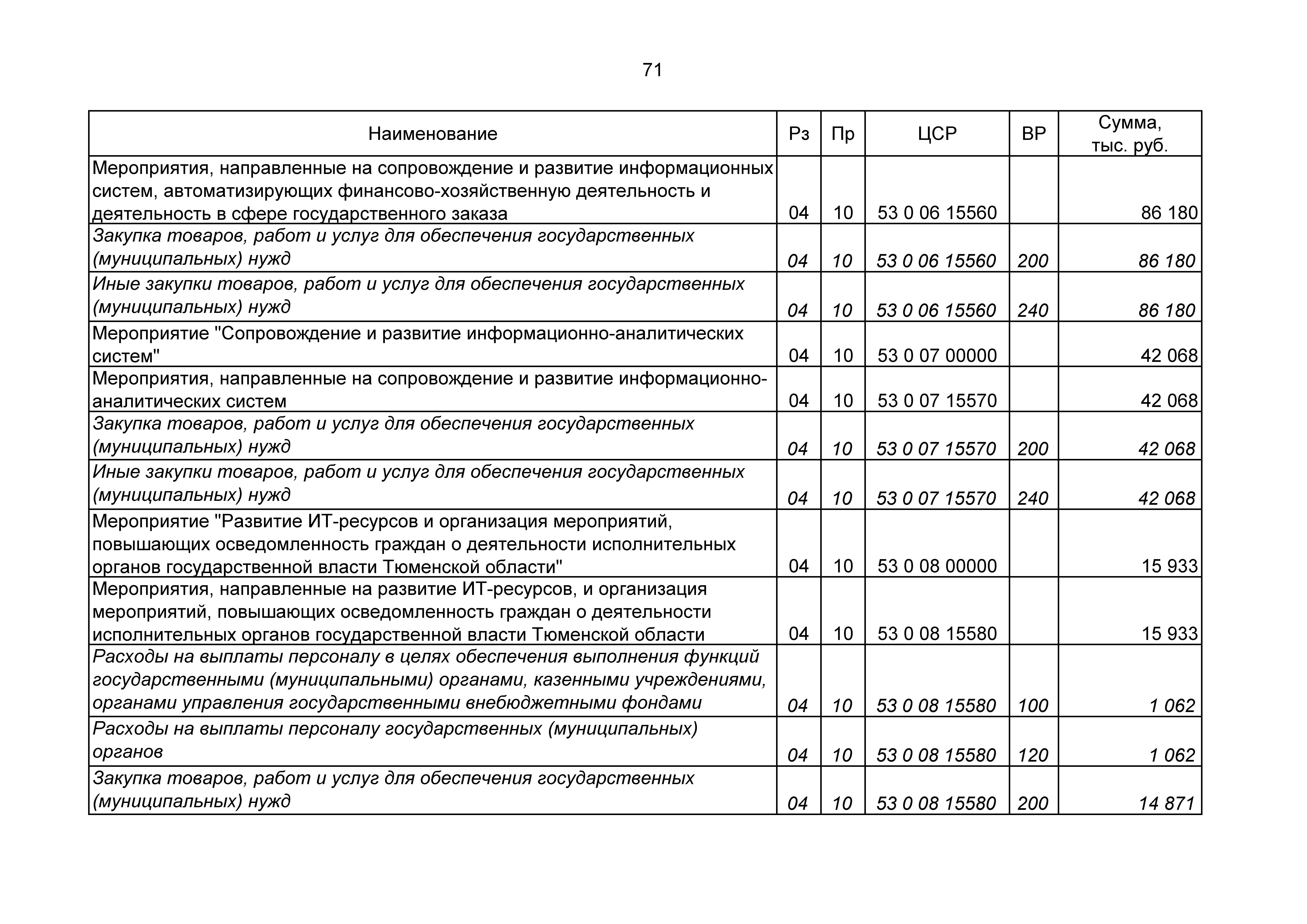 71

| Наименование | Рз | Пр | ЦСР | ВР | Сумма, тыс. руб. |
|---|---|---|---|---|---|
| Мероприятия, направленные на сопровождение и развитие информационных систем, автоматизирующих финансово-хозяйственную деятельность и деятельность в сфере государственного заказа | 04 | 10 | 53 0 06 15560 | | 86 180 |
| Закупка товаров, работ и услуг для обеспечения государственных (муниципальных) нужд | 04 | 10 | 53 0 06 15560 | 200 | 86 180 |
| Иные закупки товаров, работ и услуг для обеспечения государственных (муниципальных) нужд | 04 | 10 | 53 0 06 15560 | 240 | 86 180 |
| Мероприятие "Сопровождение и развитие информационно-аналитических систем" | 04 | 10 | 53 0 07 00000 | | 42 068 |
| Мероприятия, направленные на сопровождение и развитие информационно-аналитических систем | 04 | 10 | 53 0 07 15570 | | 42 068 |
| Закупка товаров, работ и услуг для обеспечения государственных (муниципальных) нужд | 04 | 10 | 53 0 07 15570 | 200 | 42 068 |
| Иные закупки товаров, работ и услуг для обеспечения государственных (муниципальных) нужд | 04 | 10 | 53 0 07 15570 | 240 | 42 068 |
| Мероприятие "Развитие ИТ-ресурсов и организация мероприятий, повышающих осведомленность граждан о деятельности исполнительных органов государственной власти Тюменской области" | 04 | 10 | 53 0 08 00000 | | 15 933 |
| Мероприятия, направленные на развитие ИТ-ресурсов, и организация мероприятий, повышающих осведомленность граждан о деятельности исполнительных органов государственной власти Тюменской области | 04 | 10 | 53 0 08 15580 | | 15 933 |
| Расходы на выплаты персоналу в целях обеспечения выполнения функций государственными (муниципальными) органами, казенными учреждениями, органами управления государственными внебюджетными фондами | 04 | 10 | 53 0 08 15580 | 100 | 1 062 |
| Расходы на выплаты персоналу государственных (муниципальных) органов | 04 | 10 | 53 0 08 15580 | 120 | 1 062 |
| Закупка товаров, работ и услуг для обеспечения государственных (муниципальных) нужд | 04 | 10 | 53 0 08 15580 | 200 | 14 871 |